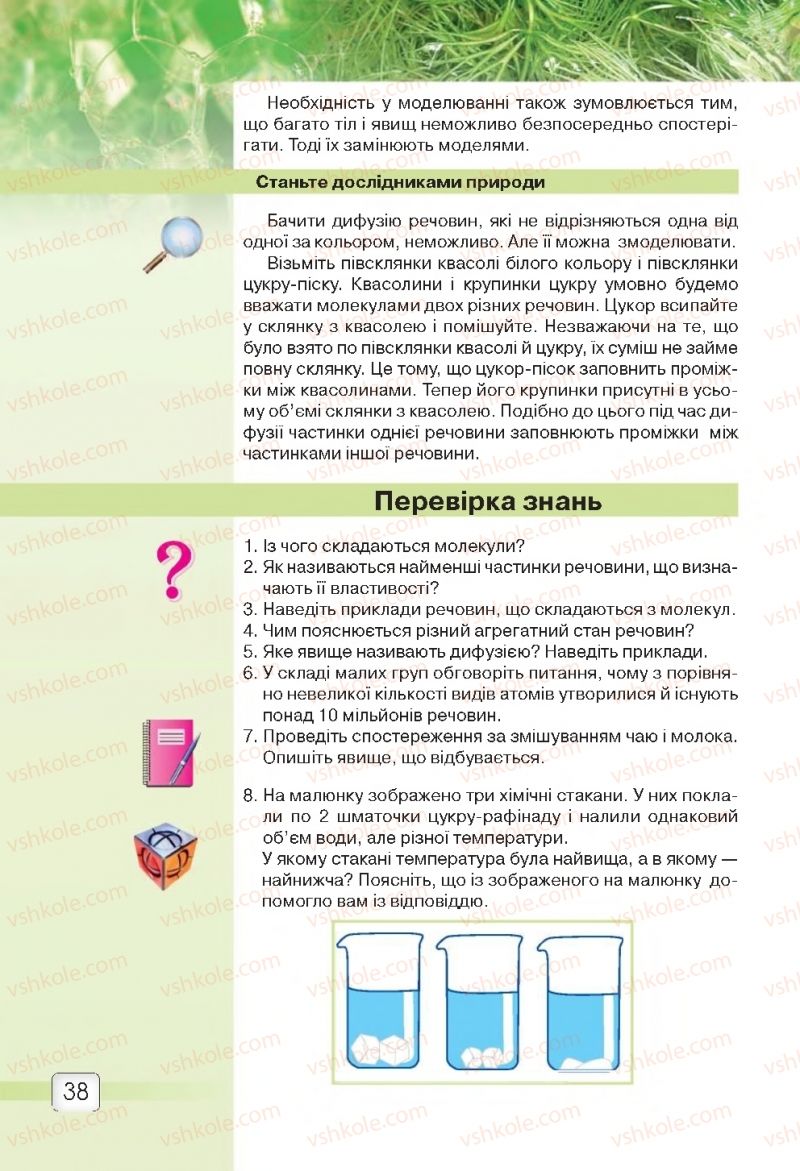 Необхідність у моделюванні також зумовлюється тим, що багато тіл і явищ неможливо безпосередньо спостерігати. Тоді їх замінюють моделями.

Станьте дослідниками природи

Бачити дифузію речовин, які не відрізняються одна від одної за кольором, неможливо. Але її можна змоделювати.

Візьміть півсклянки квасолі білого кольору і півсклянки цукру-піску. Квасолини і крупинки цукру умовно будемо вважати молекулами двох різних речовин. Цукор всипайте у склянку з квасолею і помішуйте. Незважаючи на те, що було взято по півсклянки квасолі й цукру, їх суміш не займе повну склянку. Це тому, що цукор-пісок заповнить проміжки між квасолинами. Тепер його крупинки присутні в усьому об'ємі склянки з квасолею. Подібно до цього під час дифузії частинки однієї речовини заповнюють проміжки між частинками іншої речовини.

Перевірка знань

1. Із чого складаються молекули?
2. Як називаються найменші частинки речовини, що визначають її властивості?
3. Наведіть приклади речовин, що складаються з молекул.
4. Чим пояснюється різний агрегатний стан речовин?
5. Яке явище називають дифузією? Наведіть приклади.
6. У складі малих груп обговоріть питання, чому з порівняно невеликої кількості видів атомів утворилися й існують понад 10 мільйонів речовин.
7. Проведіть спостереження за змішуванням чаю і молока. Опишіть явище, що відбувається.
8. На малюнку зображено три хімічні стакани. У них поклали по 2 шматочки цукру-рафінаду і налили однаковий об'єм води, але різної температури.
У якому стакані температура була найвища, а в якому — найнижча? Поясніть, що із зображеного на малюнку допомогло вам із відповіддю.

38

vshkole.com